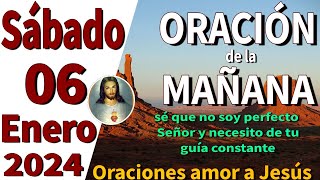 Sábado
06
Enero
2024

ORACIÓN
de la
MAÑANA

sé que no soy perfecto Señor y necesito de tu guía constante

Oraciones amor a Jesús